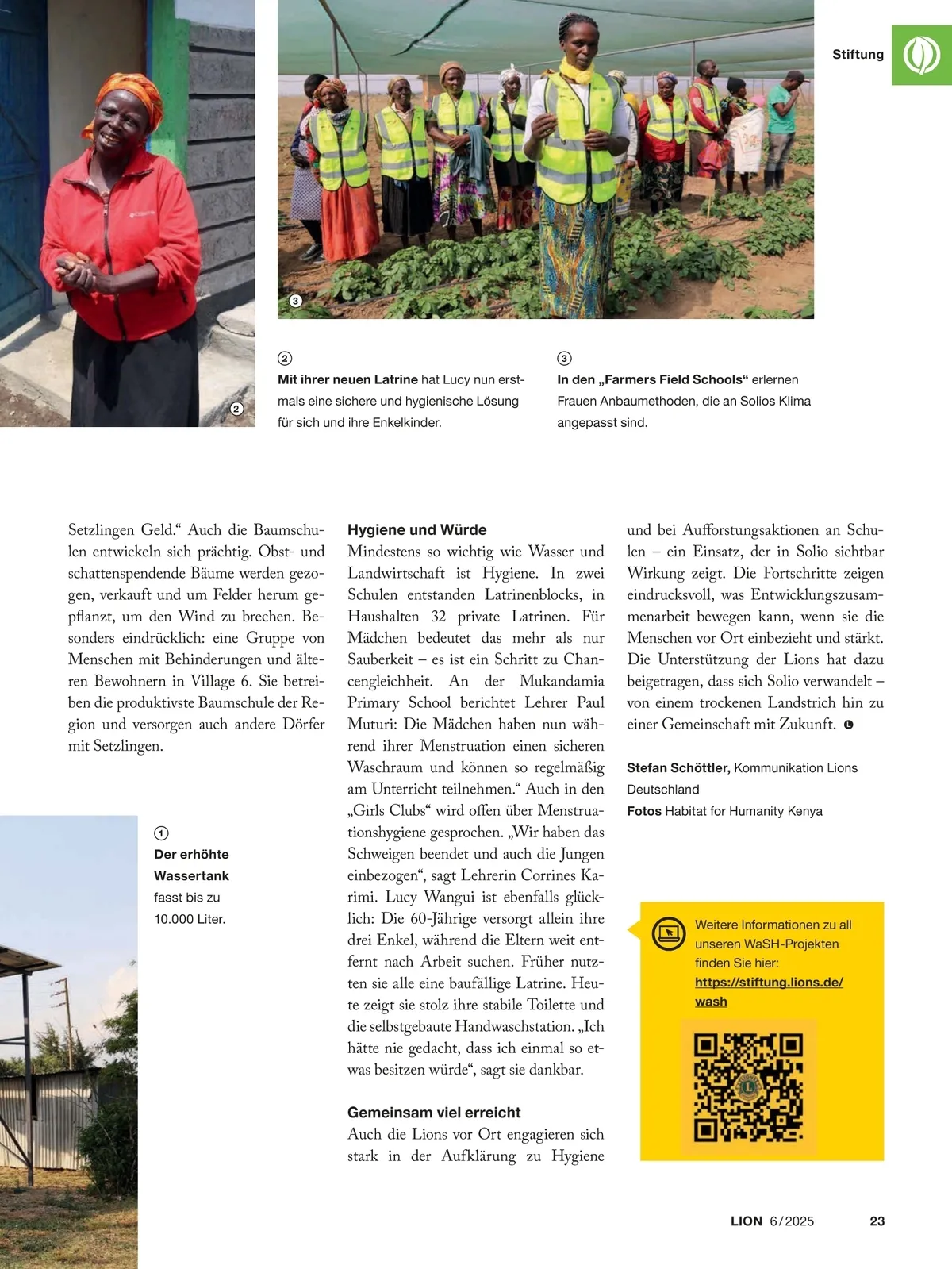 Stiftung

③

②

②
**Mit ihrer neuen Latrine** hat Lucy nun erstmals eine sichere und hygienische Lösung für sich und ihre Enkelkinder.

③
**In den „Farmers Field Schools“** erlernen Frauen Anbaumethoden, die an Solios Klima angepasst sind.

Setzlingen Geld.“ Auch die Baumschulen entwickeln sich prächtig. Obst- und schattenspendende Bäume werden gezogen, verkauft und um Felder herum gepflanzt, um den Wind zu brechen. Besonders eindrücklich: eine Gruppe von Menschen mit Behinderungen und älteren Bewohnern in Village 6. Sie betreiben die produktivste Baumschule der Region und versorgen auch andere Dörfer mit Setzlingen.

①
**Der erhöhte Wassertank** fasst bis zu 10.000 Liter.

**Hygiene und Würde**
Mindestens so wichtig wie Wasser und Landwirtschaft ist Hygiene. In zwei Schulen entstanden Latrinenblocks, in Haushalten 32 private Latrinen. Für Mädchen bedeutet das mehr als nur Sauberkeit – es ist ein Schritt zu Chancengleichheit. An der Mukandamia Primary School berichtet Lehrer Paul Muturi: Die Mädchen haben nun während ihrer Menstruation einen sicheren Waschraum und können so regelmäßig am Unterricht teilnehmen.“ Auch in den „Girls Clubs“ wird offen über Menstruationshygiene gesprochen. „Wir haben das Schweigen beendet und auch die Jungen einbezogen“, sagt Lehrerin Corrines Karimi. Lucy Wangui ist ebenfalls glücklich: Die 60-Jährige versorgt allein ihre drei Enkel, während die Eltern weit entfernt nach Arbeit suchen. Früher nutzten sie alle eine baufällige Latrine. Heute zeigt sie stolz ihre stabile Toilette und die selbstgebaute Handwaschstation. „Ich hätte nie gedacht, dass ich einmal so etwas besitzen würde“, sagt sie dankbar.

**Gemeinsam viel erreicht**
Auch die Lions vor Ort engagieren sich stark in der Aufklärung zu Hygiene und bei Aufforstungsaktionen an Schulen – ein Einsatz, der in Solio sichtbar Wirkung zeigt. Die Fortschritte zeigen eindrucksvoll, was Entwicklungszusammenarbeit bewegen kann, wenn sie die Menschen vor Ort einbezieht und stärkt. Die Unterstützung der Lions hat dazu beigetragen, dass sich Solio verwandelt – von einem trockenen Landstrich hin zu einer Gemeinschaft mit Zukunft.

**Stefan Schöttler,** Kommunikation Lions Deutschland
**Fotos** Habitat for Humanity Kenya

Weitere Informationen zu all unseren WaSH-Projekten finden Sie hier: https://stiftung.lions.de/wash

LION 6/2025 23